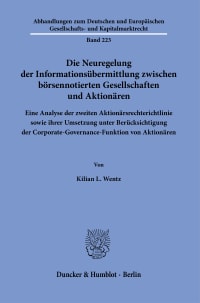 Abhandlungen zum Deutschen und Europäischen Gesellschafts- und Kapitalmarktrecht

Band 223

Die Neuregelung der Informationsübermittlung zwischen börsennotierten Gesellschaften und Aktionären

Eine Analyse der zweiten Aktionärsrechterichtlinie sowie ihrer Umsetzung unter Berücksichtigung der Corporate-Governance-Funktion von Aktionären

Von

Kilian L. Wentz

Duncker & Humblot · Berlin